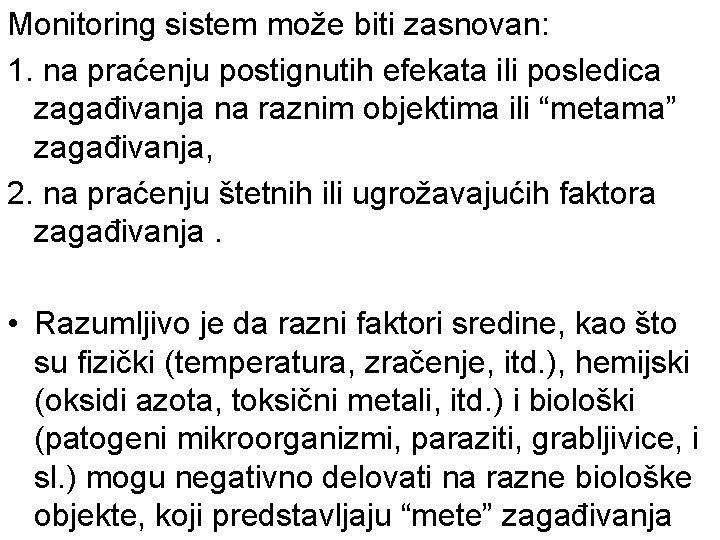 Monitoring sistem može biti zasnovan:

1. na praćenju postignutih efekata ili posledica zagađivanja na raznim objektima ili “metama” zagađivanja,

2. na praćenju štetnih ili ugrožavajućih faktora zagađivanja .

• Razumljivo je da razni faktori sredine, kao što su fizički (temperatura, zračenje, itd.), hemijski (oksidi azota, toksični metali, itd.) i biološki (patogeni mikroorganizmi, paraziti, grabljivice, i sl.) mogu negativno delovati na razne biološke objekte, koji predstavljaju “mete” zagađivanja